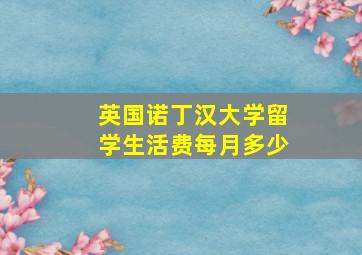 英国诺丁汉大学留学生活费每月多少